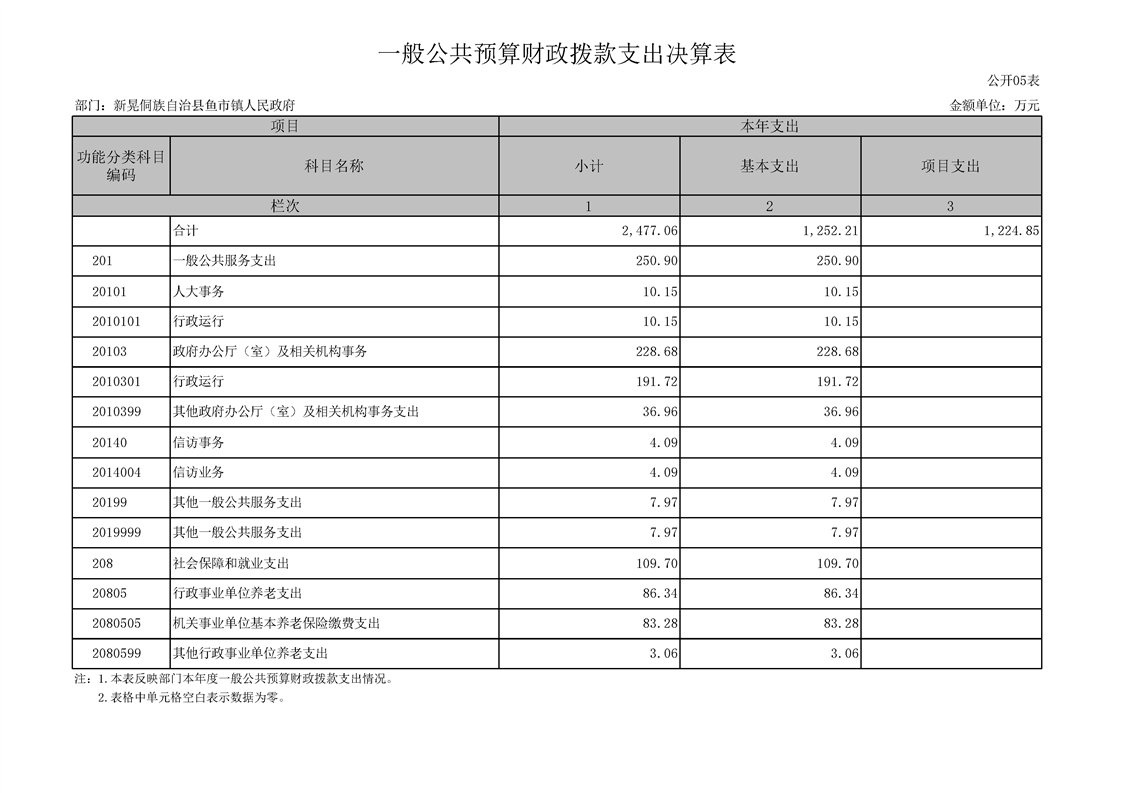 一般公共预算财政拨款支出决算表

公开05表

部门：新晃侗族自治县鱼市镇人民政府

金额单位：万元

| 项目 | | 本年支出 | | |
|---|---|---|---|---|
| 功能分类科目编码 | 科目名称 | 小计 | 基本支出 | 项目支出 |
| 栏次 | | 1 | 2 | 3 |
| | 合计 | 2,477.06 | 1,252.21 | 1,224.85 |
| 201 | 一般公共服务支出 | 250.90 | 250.90 | |
| 20101 | 人大事务 | 10.15 | 10.15 | |
| 2010101 | 行政运行 | 10.15 | 10.15 | |
| 20103 | 政府办公厅（室）及相关机构事务 | 228.68 | 228.68 | |
| 2010301 | 行政运行 | 191.72 | 191.72 | |
| 2010399 | 其他政府办公厅（室）及相关机构事务支出 | 36.96 | 36.96 | |
| 20140 | 信访事务 | 4.09 | 4.09 | |
| 2014004 | 信访业务 | 4.09 | 4.09 | |
| 20199 | 其他一般公共服务支出 | 7.97 | 7.97 | |
| 2019999 | 其他一般公共服务支出 | 7.97 | 7.97 | |
| 208 | 社会保障和就业支出 | 109.70 | 109.70 | |
| 20805 | 行政事业单位养老支出 | 86.34 | 86.34 | |
| 2080505 | 机关事业单位基本养老保险缴费支出 | 83.28 | 83.28 | |
| 2080599 | 其他行政事业单位养老支出 | 3.06 | 3.06 | |

注：1.本表反映部门本年度一般公共预算财政拨款支出情况。
2.表格中单元格空白表示数据为零。